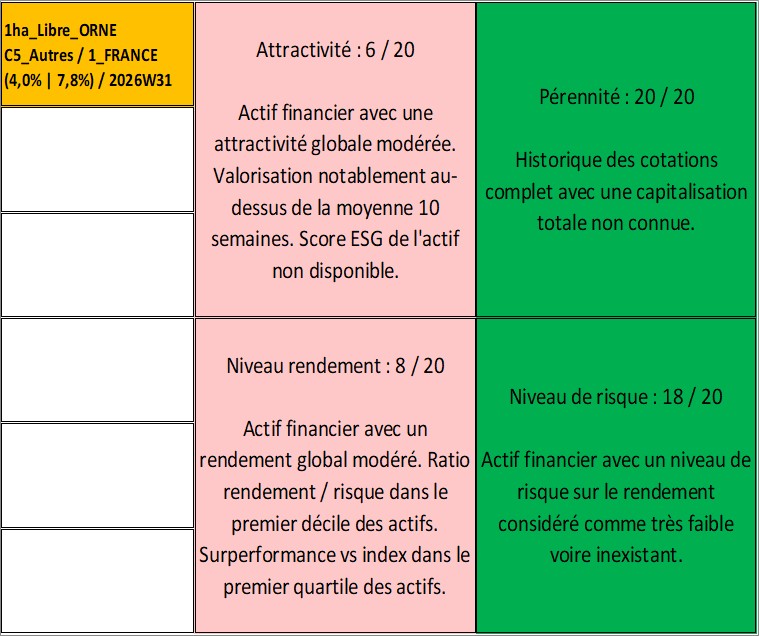 1ha_Libre_ORNE
C5_Autres / 1_FRANCE
(4,0% | 7,8%) / 2026W31

Attractivité : 6 / 20

Actif financier avec une attractivité globale modérée. Valorisation notablement au-dessus de la moyenne 10 semaines. Score ESG de l'actif non disponible.

Pérennité : 20 / 20

Historique des cotations complet avec une capitalisation totale non connue.

Niveau rendement : 8 / 20

Actif financier avec un rendement global modéré. Ratio rendement / risque dans le premier décile des actifs. Surperformance vs index dans le premier quartile des actifs.

Niveau de risque : 18 / 20

Actif financier avec un niveau de risque sur le rendement considéré comme très faible voire inexistant.